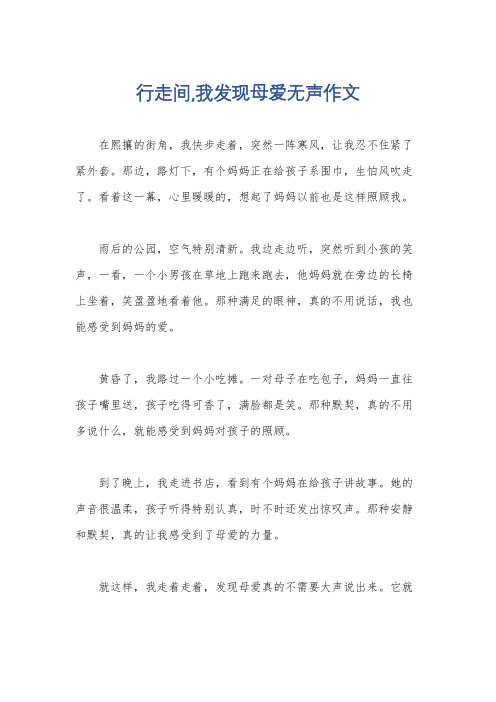 行走间,我发现母爱无声作文

在熙攘的街角，我快步走着，突然一阵寒风，让我忍不住紧了紧外套。那边，路灯下，有个妈妈正在给孩子系围巾，生怕风吹走了。看着这一幕，心里暖暖的，想起了妈妈以前也是这样照顾我。

雨后的公园，空气特别清新。我边走边听，突然听到小孩的笑声，一看，一个小男孩在草地上跑来跑去，他妈妈就在旁边的长椅上坐着，笑盈盈地看着他。那种满足的眼神，真的不用说话，我也能感受到妈妈的爱。

黄昏了，我路过一个小吃摊。一对母子在吃包子，妈妈一直往孩子嘴里送，孩子吃得可香了，满脸都是笑。那种默契，真的不用多说什么，就能感受到妈妈对孩子的照顾。

到了晚上，我走进书店，看到有个妈妈在给孩子讲故事。她的声音很温柔，孩子听得特别认真，时不时还发出惊叹声。那种安静和默契，真的让我感受到了母爱的力量。

就这样，我走着走着，发现母爱真的不需要大声说出来。它就